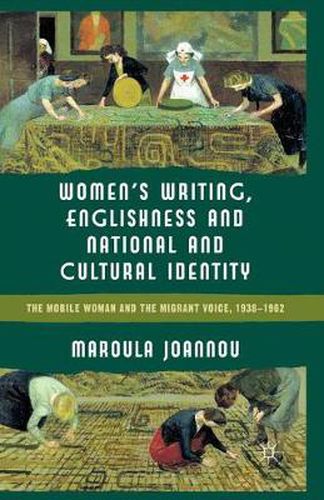 WOMEN'S WRITING, ENGLISHNESS AND NATIONAL AND CULTURAL IDENTITY

THE MOBILE WOMAN AND THE MIGRANT VOICE, 1938–1962

MAROULA JOANNOU